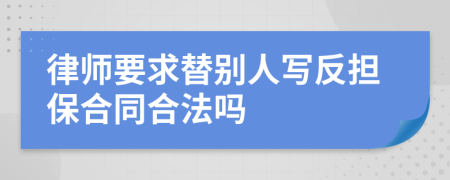 律师要求替别人写反担保合同合法吗